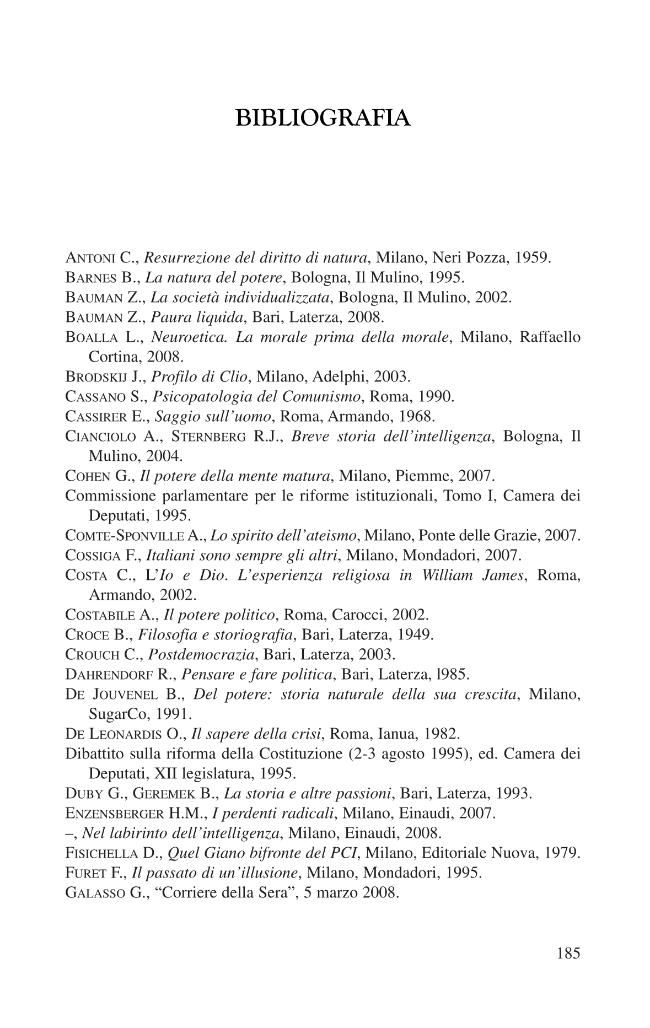 BIBLIOGRAFIA

ANTONI C., Resurrezione del diritto di natura, Milano, Neri Pozza, 1959.
BARNES B., La natura del potere, Bologna, Il Mulino, 1995.
BAUMAN Z., La società individualizzata, Bologna, Il Mulino, 2002.
BAUMAN Z., Paura liquida, Bari, Laterza, 2008.
BOALLA L., Neuroetica. La morale prima della morale, Milano, Raffaello Cortina, 2008.
BRODSKIJ J., Profilo di Clio, Milano, Adelphi, 2003.
CASSANO S., Psicopatologia del Comunismo, Roma, 1990.
CASSIRER E., Saggio sull'uomo, Roma, Armando, 1968.
CIANCIOLO A., STERNBERG R.J., Breve storia dell'intelligenza, Bologna, Il Mulino, 2004.
COHEN G., Il potere della mente matura, Milano, Piemme, 2007.
Commissione parlamentare per le riforme istituzionali, Tomo I, Camera dei Deputati, 1995.
COMTE-SPONVILLE A., Lo spirito dell'ateismo, Milano, Ponte delle Grazie, 2007.
COSSIGA F., Italiani sono sempre gli altri, Milano, Mondadori, 2007.
COSTA C., L'Io e Dio. L'esperienza religiosa in William James, Roma, Armando, 2002.
COSTABILE A., Il potere politico, Roma, Carocci, 2002.
CROCE B., Filosofia e storiografia, Bari, Laterza, 1949.
CROUCH C., Postdemocrazia, Bari, Laterza, 2003.
DAHRENDORF R., Pensare e fare politica, Bari, Laterza, l985.
DE JOUVENEL B., Del potere: storia naturale della sua crescita, Milano, SugarCo, 1991.
DE LEONARDIS O., Il sapere della crisi, Roma, Ianua, 1982.
Dibattito sulla riforma della Costituzione (2-3 agosto 1995), ed. Camera dei Deputati, XII legislatura, 1995.
DUBY G., GEREMEK B., La storia e altre passioni, Bari, Laterza, 1993.
ENZENSBERGER H.M., I perdenti radicali, Milano, Einaudi, 2007.
–, Nel labirinto dell'intelligenza, Milano, Einaudi, 2008.
FISICHELLA D., Quel Giano bifronte del PCI, Milano, Editoriale Nuova, 1979.
FURET F., Il passato di un'illusione, Milano, Mondadori, 1995.
GALASSO G., "Corriere della Sera", 5 marzo 2008.

185